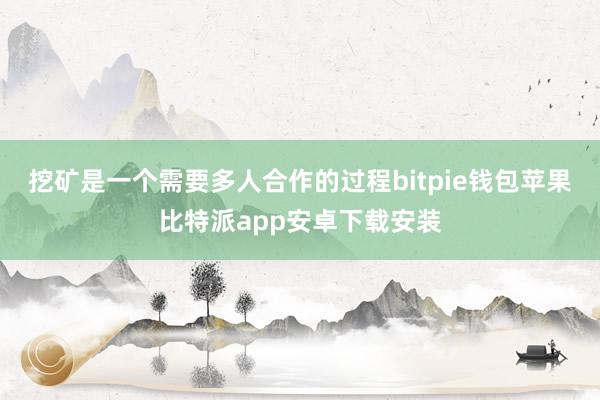 挖矿是一个需要多人合作的过程bitpie钱包苹果比特派app安卓下载安装